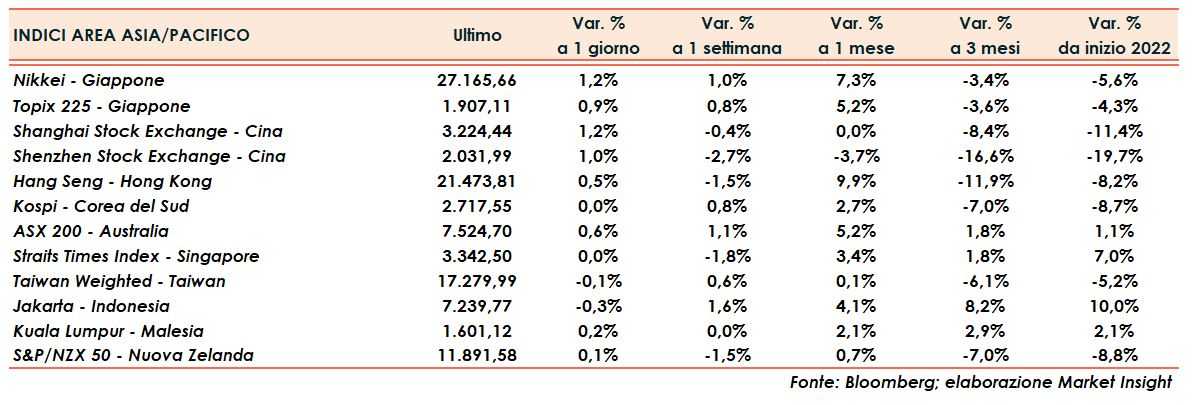 | INDICI AREA ASIA/PACIFICO | Ultimo | Var. % a 1 giorno | Var. % a 1 settimana | Var. % a 1 mese | Var. % a 3 mesi | Var. % da inizio 2022 |
|---|---|---|---|---|---|---|
| Nikkei - Giappone | 27.165,66 | 1,2% | 1,0% | 7,3% | -3,4% | -5,6% |
| Topix 225 - Giappone | 1.907,11 | 0,9% | 0,8% | 5,2% | -3,6% | -4,3% |
| Shanghai Stock Exchange - Cina | 3.224,44 | 1,2% | -0,4% | 0,0% | -8,4% | -11,4% |
| Shenzhen Stock Exchange - Cina | 2.031,99 | 1,0% | -2,7% | -3,7% | -16,6% | -19,7% |
| Hang Seng - Hong Kong | 21.473,81 | 0,5% | -1,5% | 9,9% | -11,9% | -8,2% |
| Kospi - Corea del Sud | 2.717,55 | 0,0% | 0,8% | 2,7% | -7,0% | -8,7% |
| ASX 200 - Australia | 7.524,70 | 0,6% | 1,1% | 5,2% | 1,8% | 1,1% |
| Straits Times Index - Singapore | 3.342,50 | 0,0% | -1,8% | 3,4% | 1,8% | 7,0% |
| Taiwan Weighted - Taiwan | 17.279,99 | -0,1% | 0,6% | 0,1% | -6,1% | -5,2% |
| Jakarta - Indonesia | 7.239,77 | -0,3% | 1,6% | 4,1% | 8,2% | 10,0% |
| Kuala Lumpur - Malesia | 1.601,12 | 0,2% | 0,0% | 2,1% | 2,9% | 2,1% |
| S&P/NZX 50 - Nuova Zelanda | 11.891,58 | 0,1% | -1,5% | 0,7% | -7,0% | -8,8% |

Fonte: Bloomberg; elaborazione Market Insight